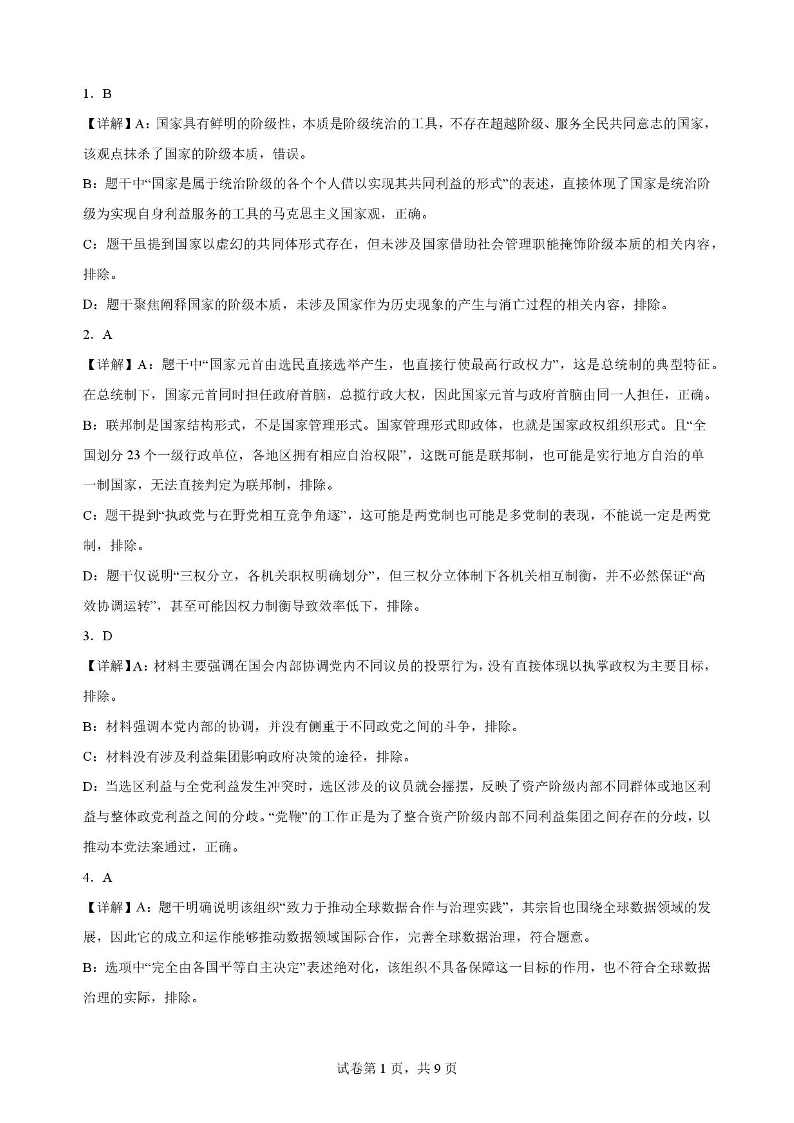 1. B

【详解】A：国家具有鲜明的阶级性，本质是阶级统治的工具，不存在超越阶级、服务全民共同意志的国家，该观点抹杀了国家的阶级本质，错误。

B：题干中“国家是属于统治阶级的各个个人借以实现其共同利益的形式”的表述，直接体现了国家是统治阶级为实现自身利益服务的工具的马克思主义国家观，正确。

C：题干虽提到国家以虚幻的共同体形式存在，但未涉及国家借助社会管理职能掩饰阶级本质的相关内容，排除。

D：题干聚焦阐释国家的阶级本质，未涉及国家作为历史现象的产生与消亡过程的相关内容，排除。

2. A

【详解】A：题干中“国家元首由选民直接选举产生，也直接行使最高行政权力”，这是总统制的典型特征。在总统制下，国家元首同时担任政府首脑，总揽行政大权，因此国家元首与政府首脑由同一人担任，正确。

B：联邦制是国家结构形式，不是国家管理形式。国家管理形式即政体，也就是国家政权组织形式。且“全国划分23个一级行政单位，各地区拥有相应自治权限”，这既可能是联邦制，也可能是实行地方自治的单一制国家，无法直接判定为联邦制，排除。

C：题干提到“执政党与在野党相互竞争角逐”，这可能是两党制也可能是多党制的表现，不能说一定是两党制，排除。

D：题干仅说明“三权分立，各机关职权明确划分”，但三权分立体制下各机关相互制衡，并不必然保证“高效协调运转”，甚至可能因权力制衡导致效率低下，排除。

3. D

【详解】A：材料主要强调在国会内部协调党内不同议员的投票行为，没有直接体现以执掌政权为主要目标，排除。

B：材料强调本党内部的协调，并没有侧重于不同政党之间的斗争，排除。

C：材料没有涉及利益集团影响政府决策的途径，排除。

D：当选区利益与全党利益发生冲突时，选区涉及的议员就会摇摆，反映了资产阶级内部不同群体或地区利益与整体政党利益之间的分歧。“党鞭”的工作正是为了整合资产阶级内部不同利益集团之间存在的分歧，以推动本党法案通过，正确。

4. A

【详解】A：题干明确说明该组织“致力于推动全球数据合作与治理实践”，其宗旨也围绕全球数据领域的发展，因此它的成立和运作能够推动数据领域国际合作，完善全球数据治理，符合题意。

B：选项中“完全由各国平等自主决定”表述绝对化，该组织不具备保障这一目标的作用，也不符合全球数据治理的实际，排除。

试卷第1页，共9页